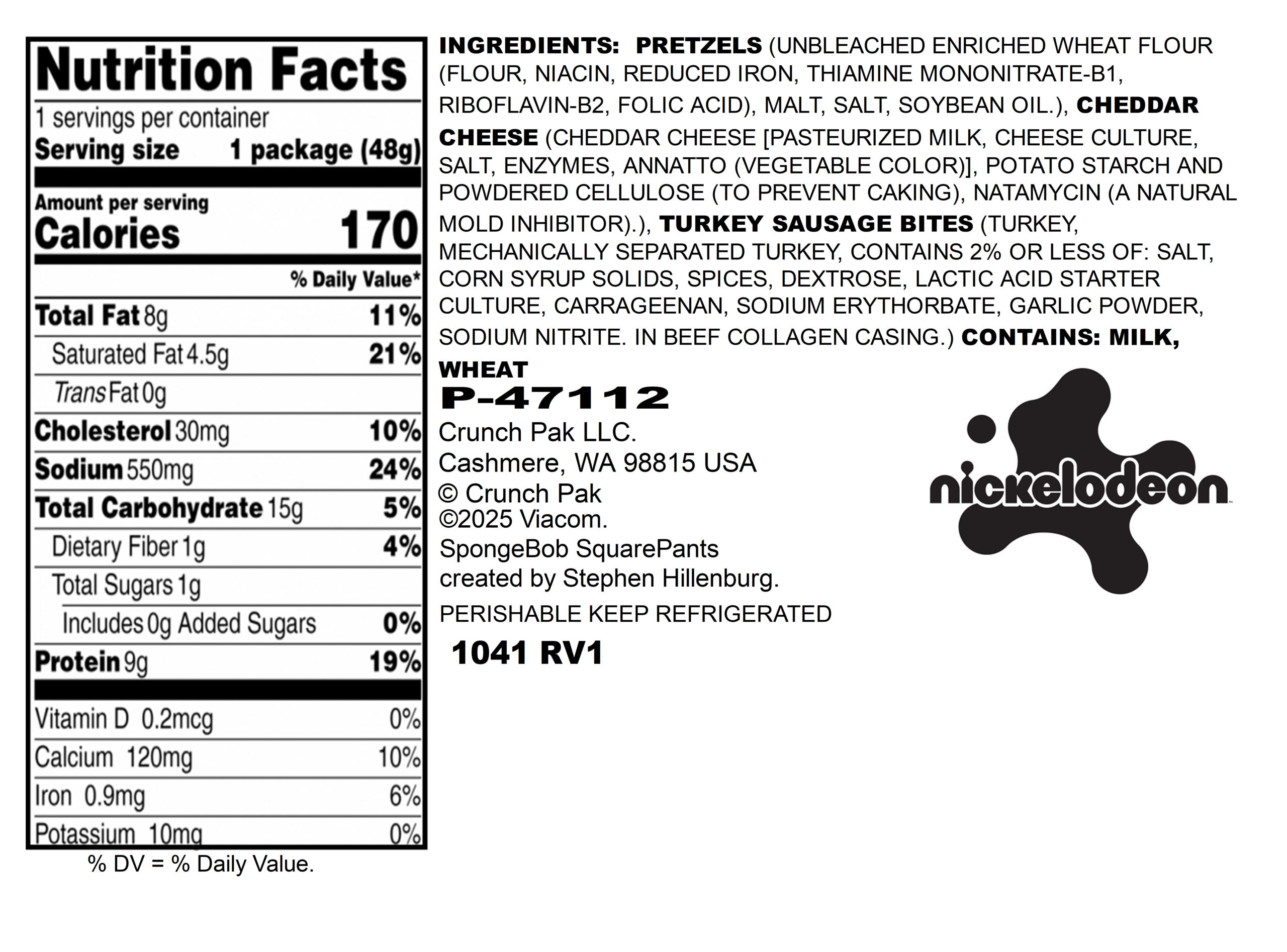 Nutrition Facts
1 servings per container
Serving size 1 package (48g)

Amount per serving
Calories 170

% Daily Value*

| | |
|---|---|
| Total Fat 8g | 11% |
| Saturated Fat 4.5g | 21% |
| Trans Fat 0g | |
| Cholesterol 30mg | 10% |
| Sodium 550mg | 24% |
| Total Carbohydrate 15g | 5% |
| Dietary Fiber 1g | 4% |
| Total Sugars 1g | |
| Includes 0g Added Sugars | 0% |
| Protein 9g | 19% |
| Vitamin D 0.2mcg | 0% |
| Calcium 120mg | 10% |
| Iron 0.9mg | 6% |
| Potassium 10mg | 0% |

% DV = % Daily Value.

INGREDIENTS: PRETZELS (UNBLEACHED ENRICHED WHEAT FLOUR (FLOUR, NIACIN, REDUCED IRON, THIAMINE MONONITRATE-B1, RIBOFLAVIN-B2, FOLIC ACID), MALT, SALT, SOYBEAN OIL.), CHEDDAR CHEESE (CHEDDAR CHEESE [PASTEURIZED MILK, CHEESE CULTURE, SALT, ENZYMES, ANNATTO (VEGETABLE COLOR)], POTATO STARCH AND POWDERED CELLULOSE (TO PREVENT CAKING), NATAMYCIN (A NATURAL MOLD INHIBITOR).), TURKEY SAUSAGE BITES (TURKEY, MECHANICALLY SEPARATED TURKEY, CONTAINS 2% OR LESS OF: SALT, CORN SYRUP SOLIDS, SPICES, DEXTROSE, LACTIC ACID STARTER CULTURE, CARRAGEENAN, SODIUM ERYTHORBATE, GARLIC POWDER, SODIUM NITRITE. IN BEEF COLLAGEN CASING.) CONTAINS: MILK, WHEAT

P-47112

Crunch Pak LLC.
Cashmere, WA 98815 USA
© Crunch Pak
©2025 Viacom.
SpongeBob SquarePants created by Stephen Hillenburg.

PERISHABLE KEEP REFRIGERATED

1041 RV1

nickelodeon